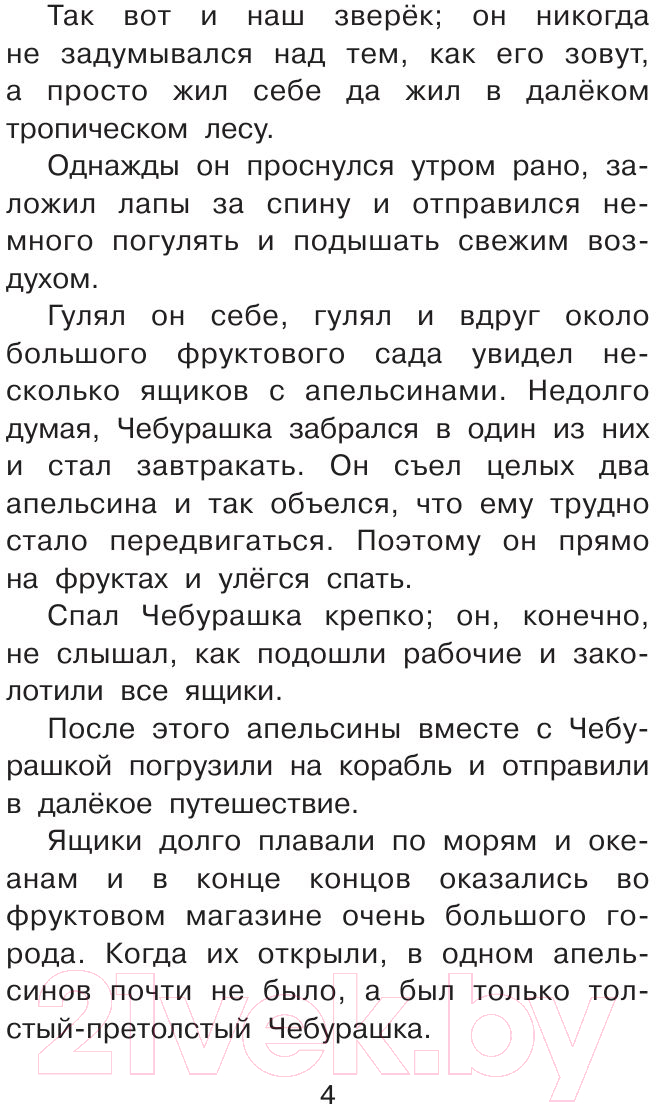 Так вот и наш зверёк; он никогда не задумывался над тем, как его зовут, а просто жил себе да жил в далёком тропическом лесу.

Однажды он проснулся утром рано, заложил лапы за спину и отправился немного погулять и подышать свежим воздухом.

Гулял он себе, гулял и вдруг около большого фруктового сада увидел несколько ящиков с апельсинами. Недолго думая, Чебурашка забрался в один из них и стал завтракать. Он съел целых два апельсина и так объелся, что ему трудно стало передвигаться. Поэтому он прямо на фруктах и улёгся спать.

Спал Чебурашка крепко; он, конечно, не слышал, как подошли рабочие и заколотили все ящики.

После этого апельсины вместе с Чебурашкой погрузили на корабль и отправили в далёкое путешествие.

Ящики долго плавали по морям и океанам и в конце концов оказались во фруктовом магазине очень большого города. Когда их открыли, в одном апельсинов почти не было, а был только толстый-претолстый Чебурашка.

21vek.by

4